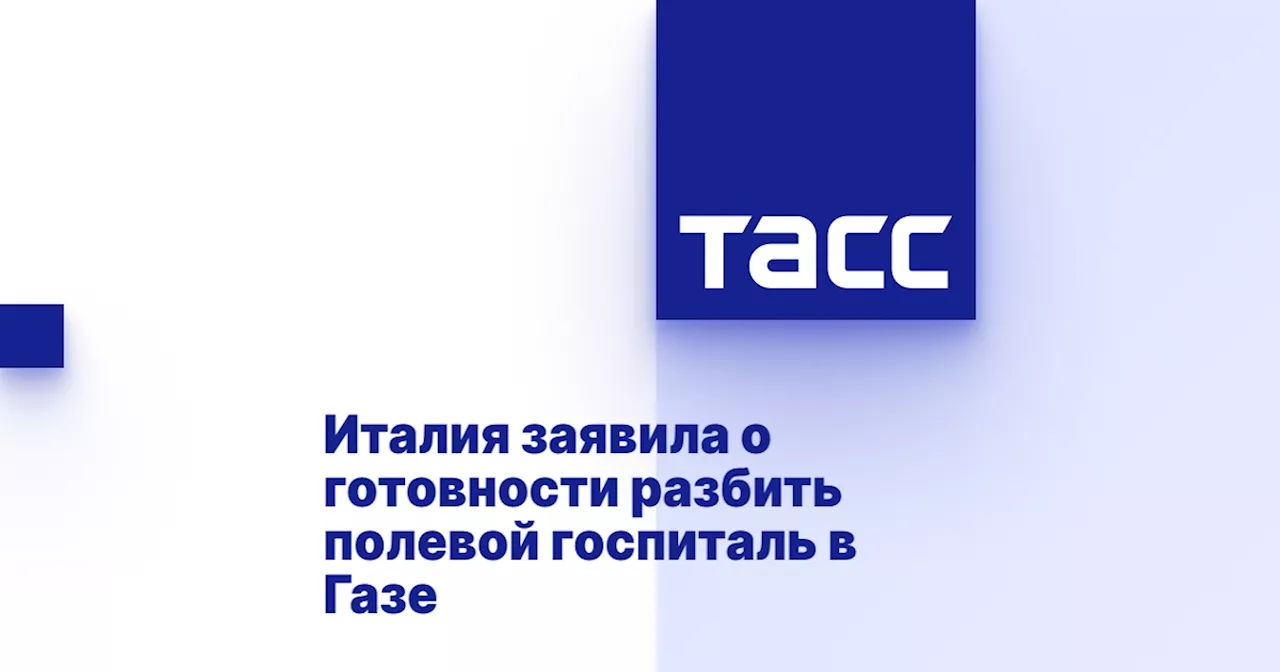 ТАСС

Италия заявила о готовности разбить полевой госпиталь в Газе